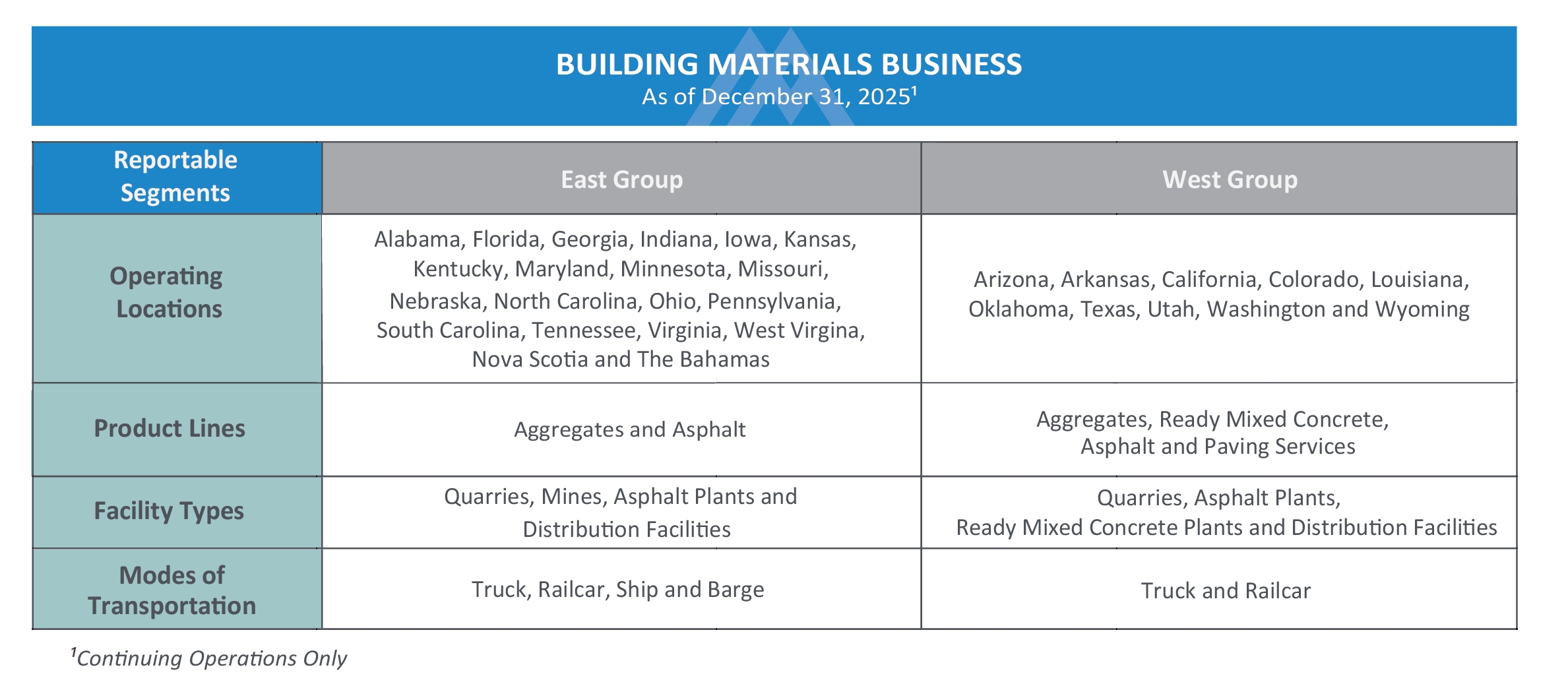 BUILDING MATERIALS BUSINESS
As of December 31, 2025$^1$

| Reportable Segments | East Group | West Group |
|---|---|---|
| Operating Locations | Alabama, Florida, Georgia, Indiana, Iowa, Kansas, Kentucky, Maryland, Minnesota, Missouri, Nebraska, North Carolina, Ohio, Pennsylvania, South Carolina, Tennessee, Virginia, West Virgina, Nova Scotia and The Bahamas | Arizona, Arkansas, California, Colorado, Louisiana, Oklahoma, Texas, Utah, Washington and Wyoming |
| Product Lines | Aggregates and Asphalt | Aggregates, Ready Mixed Concrete, Asphalt and Paving Services |
| Facility Types | Quarries, Mines, Asphalt Plants and Distribution Facilities | Quarries, Asphalt Plants, Ready Mixed Concrete Plants and Distribution Facilities |
| Modes of Transportation | Truck, Railcar, Ship and Barge | Truck and Railcar |

$^1$Continuing Operations Only